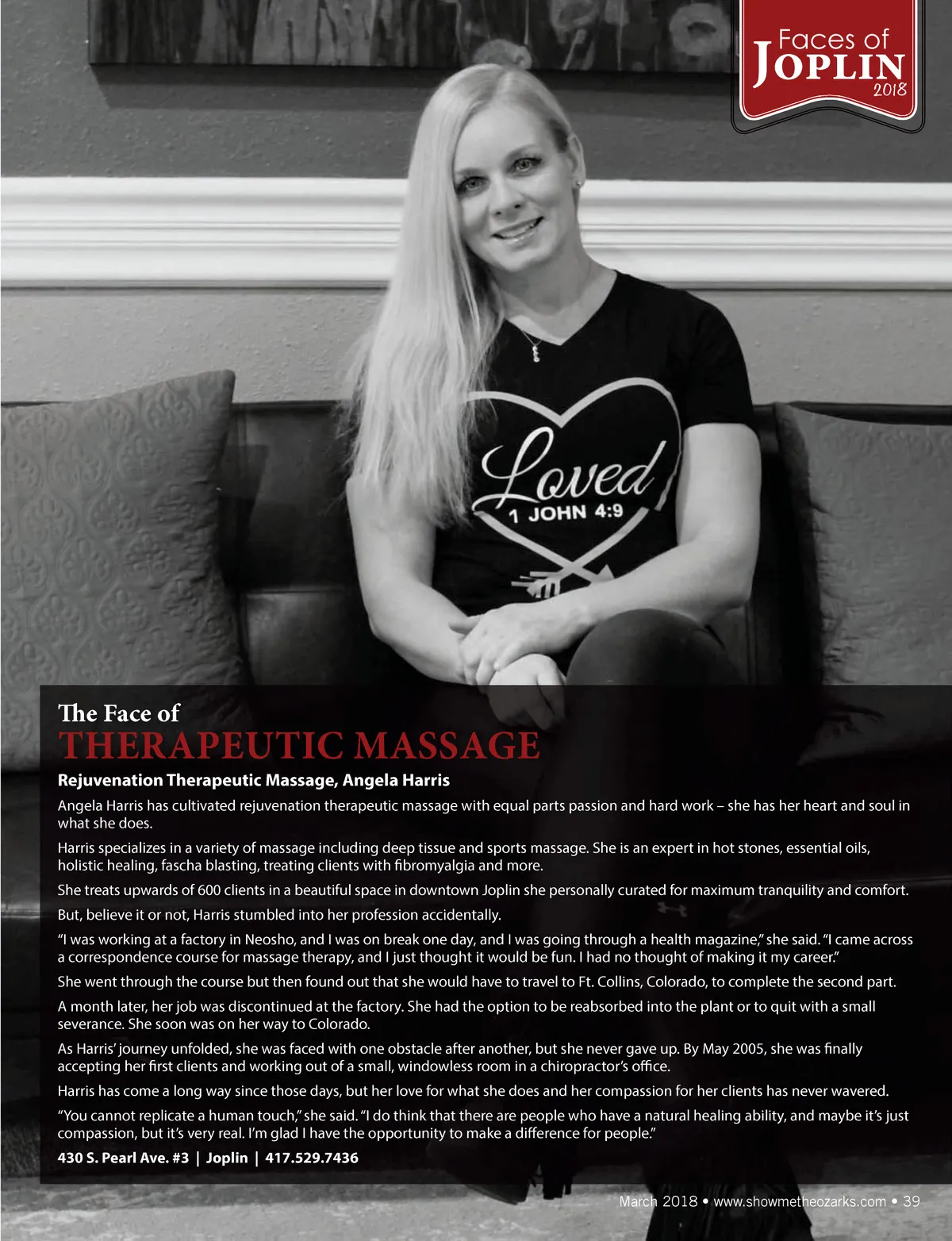 Faces of
JOPLIN
2018

Loved
1 JOHN 4:9

The Face of
THERAPEUTIC MASSAGE

Rejuvenation Therapeutic Massage, Angela Harris

Angela Harris has cultivated rejuvenation therapeutic massage with equal parts passion and hard work – she has her heart and soul in what she does.

Harris specializes in a variety of massage including deep tissue and sports massage. She is an expert in hot stones, essential oils, holistic healing, fascha blasting, treating clients with fibromyalgia and more.

She treats upwards of 600 clients in a beautiful space in downtown Joplin she personally curated for maximum tranquility and comfort.

But, believe it or not, Harris stumbled into her profession accidentally.

"I was working at a factory in Neosho, and I was on break one day, and I was going through a health magazine," she said. "I came across a correspondence course for massage therapy, and I just thought it would be fun. I had no thought of making it my career."

She went through the course but then found out that she would have to travel to Ft. Collins, Colorado, to complete the second part.

A month later, her job was discontinued at the factory. She had the option to be reabsorbed into the plant or to quit with a small severance. She soon was on her way to Colorado.

As Harris' journey unfolded, she was faced with one obstacle after another, but she never gave up. By May 2005, she was finally accepting her first clients and working out of a small, windowless room in a chiropractor's office.

Harris has come a long way since those days, but her love for what she does and her compassion for her clients has never wavered.

"You cannot replicate a human touch," she said. "I do think that there are people who have a natural healing ability, and maybe it's just compassion, but it's very real. I'm glad I have the opportunity to make a difference for people."

430 S. Pearl Ave. #3 | Joplin | 417.529.7436

March 2018 • www.showmetheozarks.com • 39